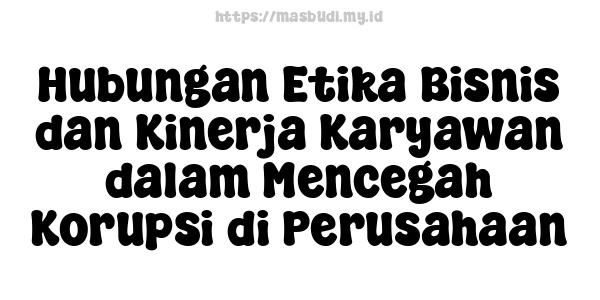 https://masbudi.my.id

Hubungan Etika Bisnis dan Kinerja Karyawan dalam Mencegah Korupsi di Perusahaan